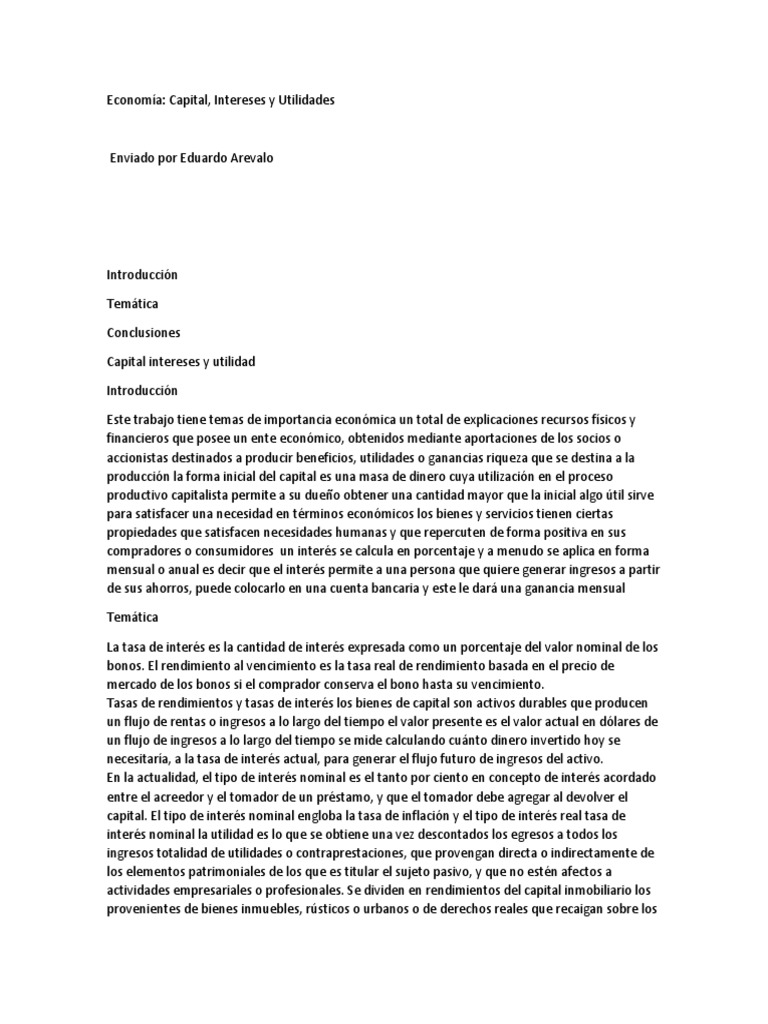 Economía: Capital, Intereses y Utilidades

Enviado por Eduardo Arevalo

Introducción

Temática

Conclusiones

Capital intereses y utilidad

Introducción

Este trabajo tiene temas de importancia económica un total de explicaciones recursos físicos y financieros que posee un ente económico, obtenidos mediante aportaciones de los socios o accionistas destinados a producir beneficios, utilidades o ganancias riqueza que se destina a la producción la forma inicial del capital es una masa de dinero cuya utilización en el proceso productivo capitalista permite a su dueño obtener una cantidad mayor que la inicial algo útil sirve para satisfacer una necesidad en términos económicos los bienes y servicios tienen ciertas propiedades que satisfacen necesidades humanas y que repercuten de forma positiva en sus compradores o consumidores un interés se calcula en porcentaje y a menudo se aplica en forma mensual o anual es decir que el interés permite a una persona que quiere generar ingresos a partir de sus ahorros, puede colocarlo en una cuenta bancaria y este le dará una ganancia mensual

Temática

La tasa de interés es la cantidad de interés expresada como un porcentaje del valor nominal de los bonos. El rendimiento al vencimiento es la tasa real de rendimiento basada en el precio de mercado de los bonos si el comprador conserva el bono hasta su vencimiento.
Tasas de rendimientos y tasas de interés los bienes de capital son activos durables que producen un flujo de rentas o ingresos a lo largo del tiempo el valor presente es el valor actual en dólares de un flujo de ingresos a lo largo del tiempo se mide calculando cuánto dinero invertido hoy se necesitaría, a la tasa de interés actual, para generar el flujo futuro de ingresos del activo.
En la actualidad, el tipo de interés nominal es el tanto por ciento en concepto de interés acordado entre el acreedor y el tomador de un préstamo, y que el tomador debe agregar al devolver el capital. El tipo de interés nominal engloba la tasa de inflación y el tipo de interés real tasa de interés nominal la utilidad es lo que se obtiene una vez descontados los egresos a todos los ingresos totalidad de utilidades o contraprestaciones, que provengan directa o indirectamente de los elementos patrimoniales de los que es titular el sujeto pasivo, y que no estén afectos a actividades empresariales o profesionales. Se dividen en rendimientos del capital inmobiliario los provenientes de bienes inmuebles, rústicos o urbanos o de derechos reales que recaigan sobre los